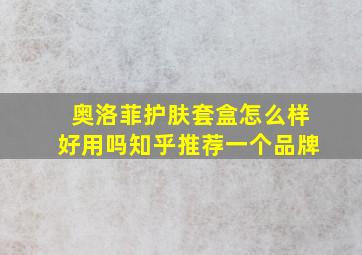 奥洛菲护肤套盒怎么样
好用吗知乎推荐一个品牌